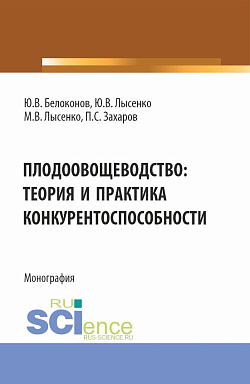 Ю.В. Белоконов, Ю.В. Лысенко
М.В. Лысенко, П.С. Захаров

ПЛОДООВОЩЕВОДСТВО:
ТЕОРИЯ И ПРАКТИКА
КОНКУРЕНТОСПОСОБНОСТИ

Монография

RU
SCIence
RUS-SCIENCE.RU